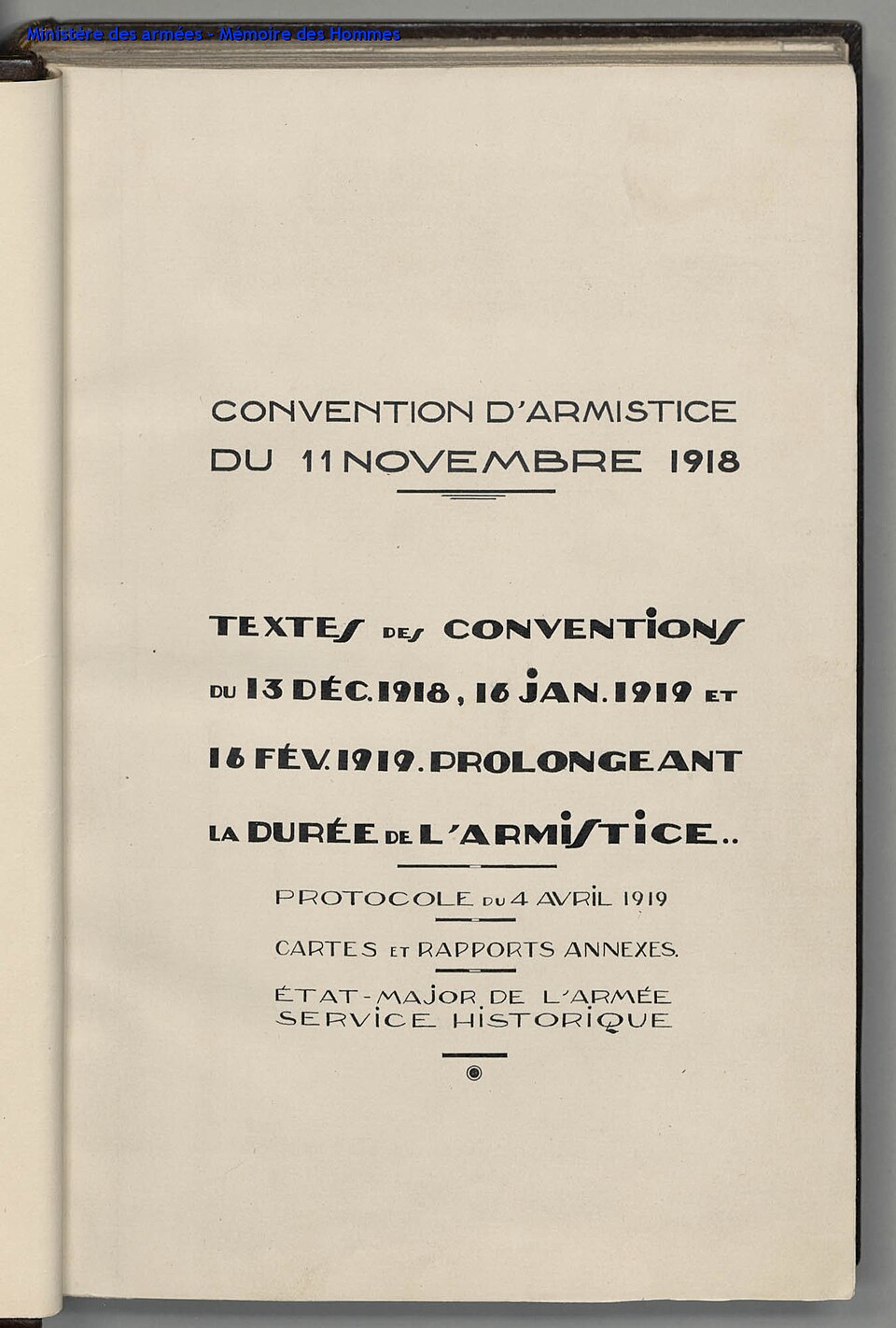 CONVENTION D'ARMISTICE
DU 11 NOVEMBRE 1918

TEXTES DES CONVENTIONS
DU 13 DÉC. 1918, 16 JAN. 1919 ET
16 FÉV. 1919. PROLONGEANT
LA DURÉE DE L'ARMISTICE..

PROTOCOLE DU 4 AVRIL 1919

CARTES ET RAPPORTS ANNEXES.

ÉTAT-MAJOR DE L'ARMÉE
SERVICE HISTORIQUE

Ministère des armées - Mémoire des Hommes